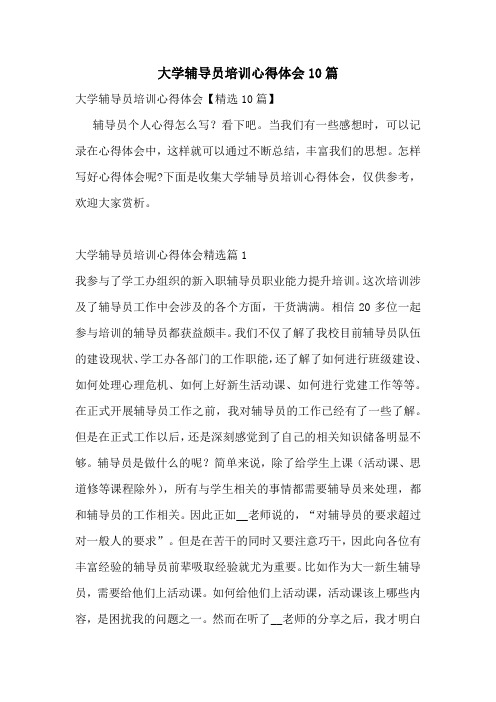 大学辅导员培训心得体会10篇

大学辅导员培训心得体会【精选10篇】

辅导员个人心得怎么写？看下吧。当我们有一些感想时，可以记录在心得体会中，这样就可以通过不断总结，丰富我们的思想。怎样写好心得体会呢?下面是收集大学辅导员培训心得体会，仅供参考，欢迎大家赏析。

大学辅导员培训心得体会精选篇1

我参与了学工办组织的新入职辅导员职业能力提升培训。这次培训涉及了辅导员工作中会涉及的各个方面，干货满满。相信20多位一起参与培训的辅导员都获益颇丰。我们不仅了解了我校目前辅导员队伍的建设现状、学工办各部门的工作职能，还了解了如何进行班级建设、如何处理心理危机、如何上好新生活动课、如何进行党建工作等等。在正式开展辅导员工作之前，我对辅导员的工作已经有了一些了解。但是在正式工作以后，还是深刻感觉到了自己的相关知识储备明显不够。辅导员是做什么的呢？简单来说，除了给学生上课（活动课、思道修等课程除外），所有与学生相关的事情都需要辅导员来处理，都和辅导员的工作相关。因此正如__老师说的，“对辅导员的要求超过对一般人的要求”。但是在苦干的同时又要注意巧干，因此向各位有丰富经验的辅导员前辈吸取经验就尤为重要。比如作为大一新生辅导员，需要给他们上活动课。如何给他们上活动课，活动课该上哪些内容，是困扰我的问题之一。然而在听了__老师的分享之后，我才明白